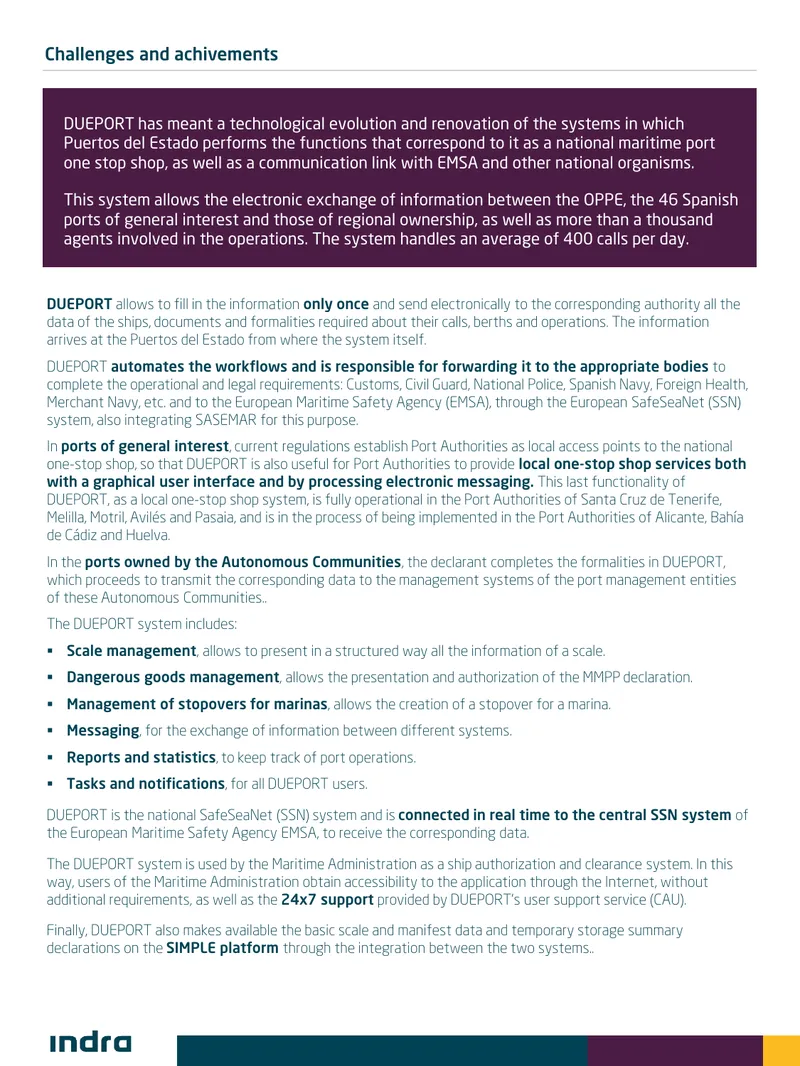 Challenges and achivements

DUEPORT has meant a technological evolution and renovation of the systems in which Puertos del Estado performs the functions that correspond to it as a national maritime port one stop shop, as well as a communication link with EMSA and other national organisms.

This system allows the electronic exchange of information between the OPPE, the 46 Spanish ports of general interest and those of regional ownership, as well as more than a thousand agents involved in the operations. The system handles an average of 400 calls per day.

DUEPORT allows to fill in the information only once and send electronically to the corresponding authority all the data of the ships, documents and formalities required about their calls, berths and operations. The information arrives at the Puertos del Estado from where the system itself.

DUEPORT automates the workflows and is responsible for forwarding it to the appropriate bodies to complete the operational and legal requirements: Customs, Civil Guard, National Police, Spanish Navy, Foreign Health, Merchant Navy, etc. and to the European Maritime Safety Agency (EMSA), through the European SafeSeaNet (SSN) system, also integrating SASEMAR for this purpose.

In ports of general interest, current regulations establish Port Authorities as local access points to the national one-stop shop, so that DUEPORT is also useful for Port Authorities to provide local one-stop shop services both with a graphical user interface and by processing electronic messaging. This last functionality of DUEPORT, as a local one-stop shop system, is fully operational in the Port Authorities of Santa Cruz de Tenerife, Melilla, Motril, Avilés and Pasaia, and is in the process of being implemented in the Port Authorities of Alicante, Bahía de Cádiz and Huelva.

In the ports owned by the Autonomous Communities, the declarant completes the formalities in DUEPORT, which proceeds to transmit the corresponding data to the management systems of the port management entities of these Autonomous Communities..

The DUEPORT system includes:

• Scale management, allows to present in a structured way all the information of a scale.

• Dangerous goods management, allows the presentation and authorization of the MMPP declaration.

• Management of stopovers for marinas, allows the creation of a stopover for a marina.

• Messaging, for the exchange of information between different systems.

• Reports and statistics, to keep track of port operations.

• Tasks and notifications, for all DUEPORT users.

DUEPORT is the national SafeSeaNet (SSN) system and is connected in real time to the central SSN system of the European Maritime Safety Agency EMSA, to receive the corresponding data.

The DUEPORT system is used by the Maritime Administration as a ship authorization and clearance system. In this way, users of the Maritime Administration obtain accessibility to the application through the Internet, without additional requirements, as well as the 24x7 support provided by DUEPORT's user support service (CAU).

Finally, DUEPORT also makes available the basic scale and manifest data and temporary storage summary declarations on the SIMPLE platform through the integration between the two systems..

indra